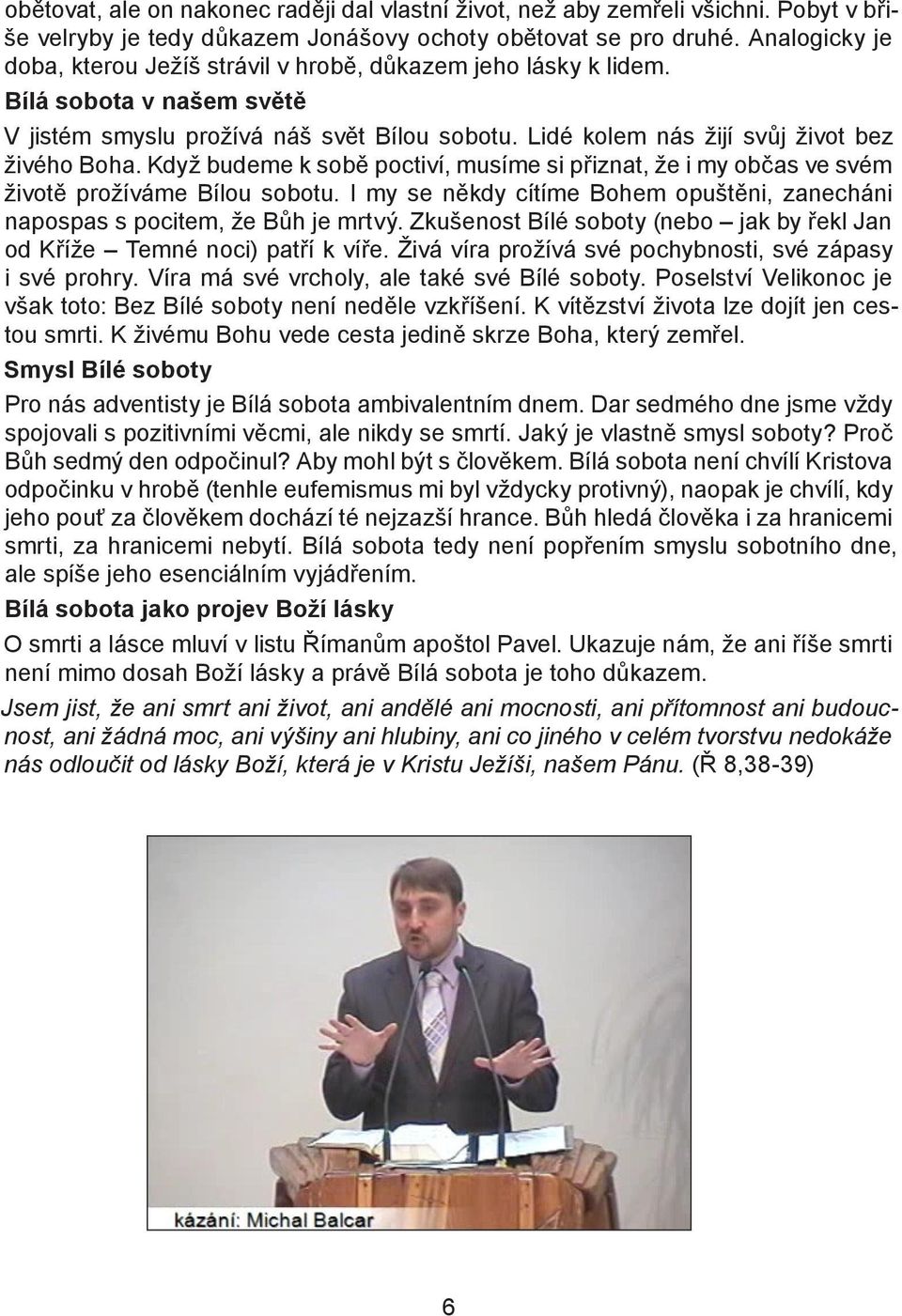 obětovat, ale on nakonec raději dal vlastní život, než aby zemřeli všichni. Pobyt v břiše velryby je tedy důkazem Jonášovy ochoty obětovat se pro druhé. Analogicky je doba, kterou Ježíš strávil v hrobě, důkazem jeho lásky k lidem.

Bílá sobota v našem světě

V jistém smyslu prožívá náš svět Bílou sobotu. Lidé kolem nás žijí svůj život bez živého Boha. Když budeme k sobě poctiví, musíme si přiznat, že i my občas ve svém životě prožíváme Bílou sobotu. I my se někdy cítíme Bohem opuštěni, zanecháni napospas s pocitem, že Bůh je mrtvý. Zkušenost Bílé soboty (nebo – jak by řekl Jan od Kříže – Temné noci) patří k víře. Živá víra prožívá své pochybnosti, své zápasy i své prohry. Víra má své vrcholy, ale také své Bílé soboty. Poselství Velikonoc je však toto: Bez Bílé soboty není neděle vzkříšení. K vítězství života lze dojít jen cestou smrti. K živému Bohu vede cesta jedině skrze Boha, který zemřel.

Smysl Bílé soboty

Pro nás adventisty je Bílá sobota ambivalentním dnem. Dar sedmého dne jsme vždy spojovali s pozitivními věcmi, ale nikdy se smrtí. Jaký je vlastně smysl soboty? Proč Bůh sedmý den odpočinul? Aby mohl být s člověkem. Bílá sobota není chvílí Kristova odpočinku v hrobě (tenhle eufemismus mi byl vždycky protivný), naopak je chvílí, kdy jeho pouť za člověkem dochází té nejzazší hrance. Bůh hledá člověka i za hranicemi smrti, za hranicemi nebytí. Bílá sobota tedy není popřením smyslu sobotního dne, ale spíše jeho esenciálním vyjádřením.

Bílá sobota jako projev Boží lásky

O smrti a lásce mluví v listu Římanům apoštol Pavel. Ukazuje nám, že ani říše smrti není mimo dosah Boží lásky a právě Bílá sobota je toho důkazem.

Jsem jist, že ani smrt ani život, ani andělé ani mocnosti, ani přítomnost ani budoucnost, ani žádná moc, ani výšiny ani hlubiny, ani co jiného v celém tvorstvu nedokáže nás odloučit od lásky Boží, která je v Kristu Ježíši, našem Pánu. (Ř 8,38-39)

kázání: Michal Balcar

6